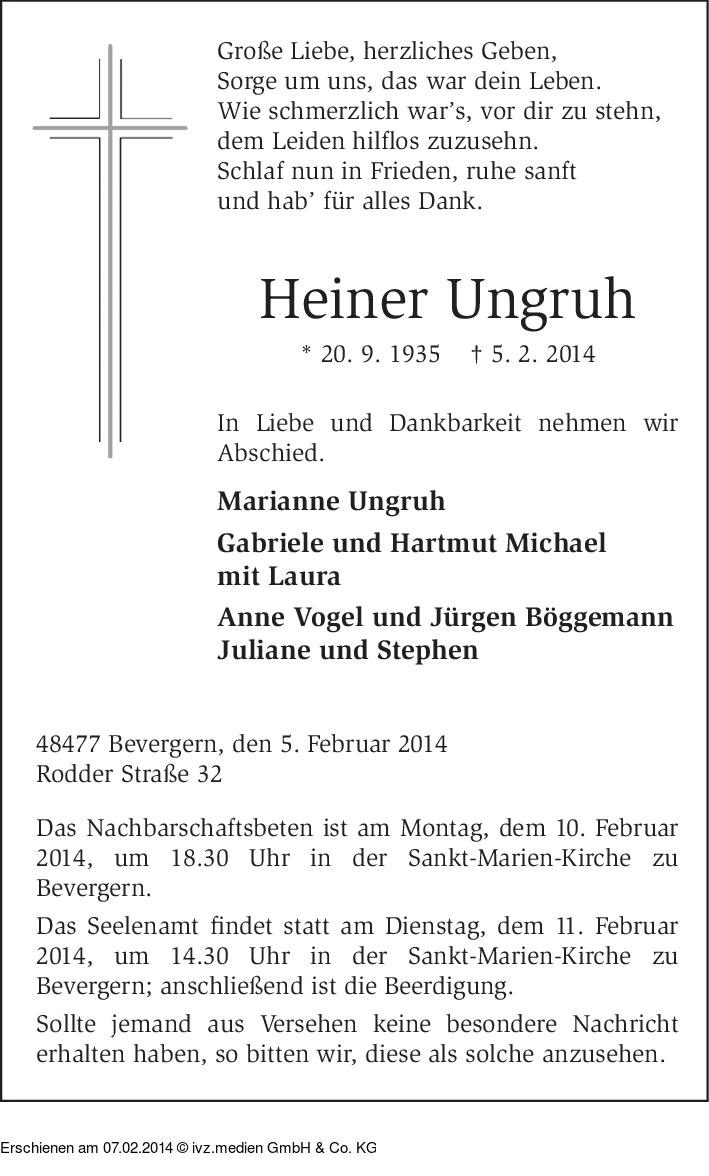 Große Liebe, herzliches Geben,
Sorge um uns, das war dein Leben.
Wie schmerzlich war's, vor dir zu stehn,
dem Leiden hilflos zuzusehn.
Schlaf nun in Frieden, ruhe sanft
und hab' für alles Dank.

Heiner Ungruh

* 20. 9. 1935 † 5. 2. 2014

In Liebe und Dankbarkeit nehmen wir Abschied.

Marianne Ungruh

Gabriele und Hartmut Michael
mit Laura

Anne Vogel und Jürgen Böggemann
Juliane und Stephen

48477 Bevergern, den 5. Februar 2014
Rodder Straße 32

Das Nachbarschaftsbeten ist am Montag, dem 10. Februar 2014, um 18.30 Uhr in der Sankt-Marien-Kirche zu Bevergern.

Das Seelenamt findet statt am Dienstag, dem 11. Februar 2014, um 14.30 Uhr in der Sankt-Marien-Kirche zu Bevergern; anschließend ist die Beerdigung.

Sollte jemand aus Versehen keine besondere Nachricht erhalten haben, so bitten wir, diese als solche anzusehen.

Erschienen am 07.02.2014 © ivz.medien GmbH & Co. KG